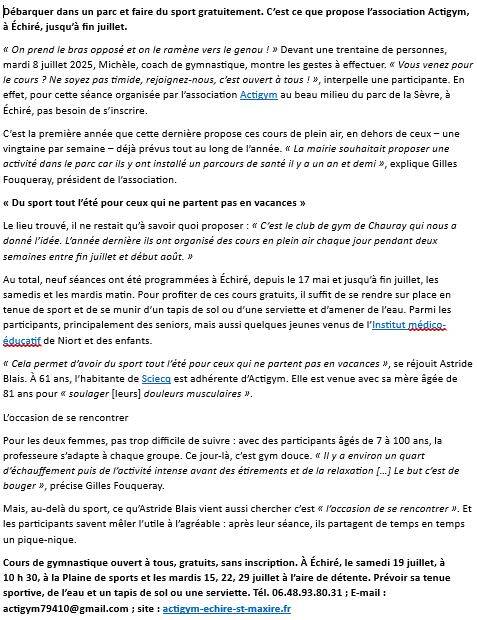 Débarquer dans un parc et faire du sport gratuitement. C'est ce que propose l'association Actigym, à Échiré, jusqu'à fin juillet.

« On prend le bras opposé et on le ramène vers le genou ! » Devant une trentaine de personnes, mardi 8 juillet 2025, Michèle, coach de gymnastique, montre les gestes à effectuer. « Vous venez pour le cours ? Ne soyez pas timide, rejoignez-nous, c'est ouvert à tous ! », interpelle une participante. En effet, pour cette séance organisée par l'association Actigym au beau milieu du parc de la Sèvre, à Échiré, pas besoin de s'inscrire.

C'est la première année que cette dernière propose ces cours de plein air, en dehors de ceux – une vingtaine par semaine – déjà prévus tout au long de l'année. « La mairie souhaitait proposer une activité dans le parc car ils y ont installé un parcours de santé il y a un an et demi », explique Gilles Fouqueray, président de l'association.

« Du sport tout l'été pour ceux qui ne partent pas en vacances »

Le lieu trouvé, il ne restait qu'à savoir quoi proposer : « C'est le club de gym de Chauray qui nous a donné l'idée. L'année dernière ils ont organisé des cours en plein air chaque jour pendant deux semaines entre fin juillet et début août. »

Au total, neuf séances ont été programmées à Échiré, depuis le 17 mai et jusqu'à fin juillet, les samedis et les mardis matin. Pour profiter de ces cours gratuits, il suffit de se rendre sur place en tenue de sport et de se munir d'un tapis de sol ou d'une serviette et d'amener de l'eau. Parmi les participants, principalement des seniors, mais aussi quelques jeunes venus de l'Institut médico-éducatif de Niort et des enfants.

« Cela permet d'avoir du sport tout l'été pour ceux qui ne partent pas en vacances », se réjouit Astride Blais. À 61 ans, l'habitante de Sciecq est adhérente d'Actigym. Elle est venue avec sa mère âgée de 81 ans pour « soulager [leurs] douleurs musculaires ».

L'occasion de se rencontrer

Pour les deux femmes, pas trop difficile de suivre : avec des participants âgés de 7 à 100 ans, la professeure s'adapte à chaque groupe. Ce jour-là, c'est gym douce. « Il y a environ un quart d'échauffement puis de l'activité intense avant des étirements et de la relaxation […] Le but c'est de bouger », précise Gilles Fouqueray.

Mais, au-delà du sport, ce qu'Astride Blais vient aussi chercher c'est « l'occasion de se rencontrer ». Et les participants savent mêler l'utile à l'agréable : après leur séance, ils partagent de temps en temps un pique-nique.

Cours de gymnastique ouvert à tous, gratuits, sans inscription. À Échiré, le samedi 19 juillet, à 10 h 30, à la Plaine de sports et les mardis 15, 22, 29 juillet à l'aire de détente. Prévoir sa tenue sportive, de l'eau et un tapis de sol ou une serviette. Tél. 06.48.93.80.31 ; E-mail : actigym79410@gmail.com ; site : actigym-echire-st-maxire.fr